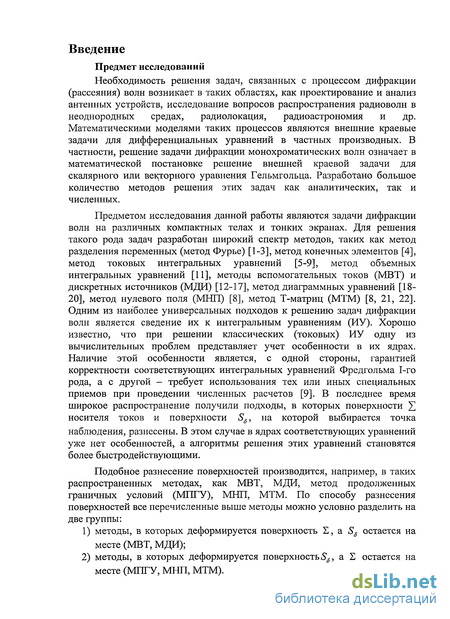 Введение

Предмет исследований

Необходимость решения задач, связанных с процессом дифракции (рассеяния) волн возникает в таких областях, как проектирование и анализ антенных устройств, исследование вопросов распространения радиоволн в неоднородных средах, радиолокация, радиоастрономия и др. Математическими моделями таких процессов являются внешние краевые задачи для дифференциальных уравнений в частных производных. В частности, решение задачи дифракции монохроматических волн означает в математической постановке решение внешней краевой задачи для скалярного или векторного уравнения Гельмгольца. Разработано большое количество методов решения этих задач как аналитических, так и численных.

Предметом исследования данной работы являются задачи дифракции волн на различных компактных телах и тонких экранах. Для решения такого рода задач разработан широкий спектр методов, таких как метод разделения переменных (метод Фурье) [1-3], метод конечных элементов [4], метод токовых интегральных уравнений [5-9], метод объемных интегральных уравнений [11], методы вспомогательных токов (МВТ) и дискретных источников (МДИ) [12-17], метод диаграммных уравнений [18-20], метод нулевого поля (МНП) [8], метод Т-матриц (МТМ) [8, 21, 22]. Одним из наиболее универсальных подходов к решению задач дифракции волн является сведение их к интегральным уравнениям (ИУ). Хорошо известно, что при решении классических (токовых) ИУ одну из вычислительных проблем представляет учет особенности в их ядрах. Наличие этой особенности является, с одной стороны, гарантией корректности соответствующих интегральных уравнений Фредгольма I-го рода, а с другой – требует использования тех или иных специальных приемов при проведении численных расчетов [9]. В последнее время широкое распространение получили подходы, в которых поверхности $\Sigma$ носителя токов и поверхности $S_\delta$, на которой выбирается точка наблюдения, разнесены. В этом случае в ядрах соответствующих уравнений уже нет особенностей, а алгоритмы решения этих уравнений становятся более быстродействующими.

Подобное разнесение поверхностей производится, например, в таких распространенных методах, как МВТ, МДИ, метод продолженных граничных условий (МПГУ), МНП, МТМ. По способу разнесения поверхностей все перечисленные выше методы можно условно разделить на две группы:

1) методы, в которых деформируется поверхность $\Sigma$, а $S_\delta$ остается на месте (МВТ, МДИ);
2) методы, в которых деформируется поверхность $S_\delta$, а $\Sigma$ остается на месте (МПГУ, МНП, МТМ).

dsLib.net
библиотека диссертаций